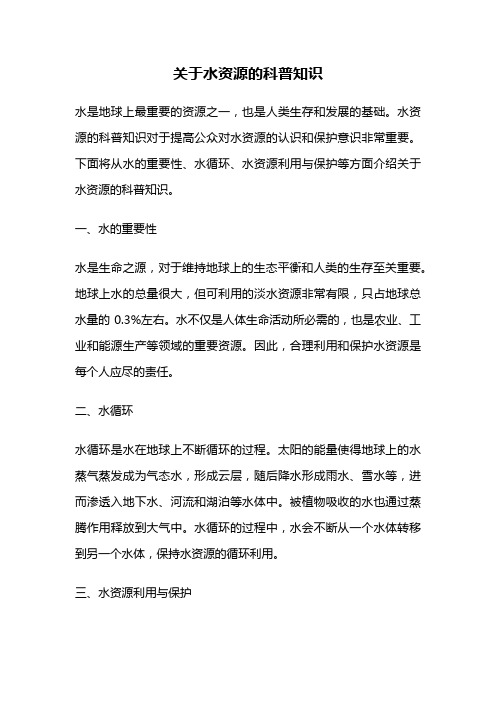 关于水资源的科普知识

水是地球上最重要的资源之一，也是人类生存和发展的基础。水资源的科普知识对于提高公众对水资源的认识和保护意识非常重要。下面将从水的重要性、水循环、水资源利用与保护等方面介绍关于水资源的科普知识。

一、水的重要性

水是生命之源，对于维持地球上的生态平衡和人类的生存至关重要。地球上水的总量很大，但可利用的淡水资源非常有限，只占地球总水量的 0.3%左右。水不仅是人体生命活动所必需的，也是农业、工业和能源生产等领域的重要资源。因此，合理利用和保护水资源是每个人应尽的责任。

二、水循环

水循环是水在地球上不断循环的过程。太阳的能量使得地球上的水蒸气蒸发成为气态水，形成云层，随后降水形成雨水、雪水等，进而渗透入地下水、河流和湖泊等水体中。被植物吸收的水也通过蒸腾作用释放到大气中。水循环的过程中，水会不断从一个水体转移到另一个水体，保持水资源的循环利用。

三、水资源利用与保护